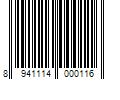 8 941114 000116